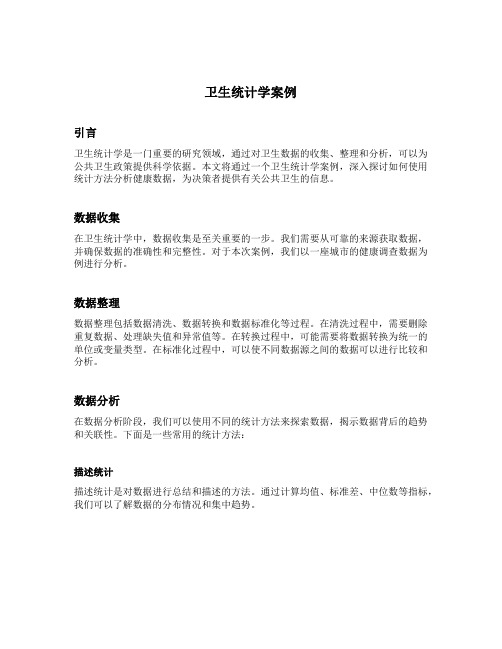 卫生统计学案例

引言

卫生统计学是一门重要的研究领域，通过对卫生数据的收集、整理和分析，可以为公共卫生政策提供科学依据。本文将通过一个卫生统计学案例，深入探讨如何使用统计方法分析健康数据，为决策者提供有关公共卫生的信息。

数据收集

在卫生统计学中，数据收集是至关重要的一步。我们需要从可靠的来源获取数据，并确保数据的准确性和完整性。对于本次案例，我们以一座城市的健康调查数据为例进行分析。

数据整理

数据整理包括数据清洗、数据转换和数据标准化等过程。在清洗过程中，需要删除重复数据、处理缺失值和异常值等。在转换过程中，可能需要将数据转换为统一的单位或变量类型。在标准化过程中，可以使不同数据源之间的数据可以进行比较和分析。

数据分析

在数据分析阶段，我们可以使用不同的统计方法来探索数据，揭示数据背后的趋势和关联性。下面是一些常用的统计方法：

描述统计

描述统计是对数据进行总结和描述的方法。通过计算均值、标准差、中位数等指标，我们可以了解数据的分布情况和集中趋势。